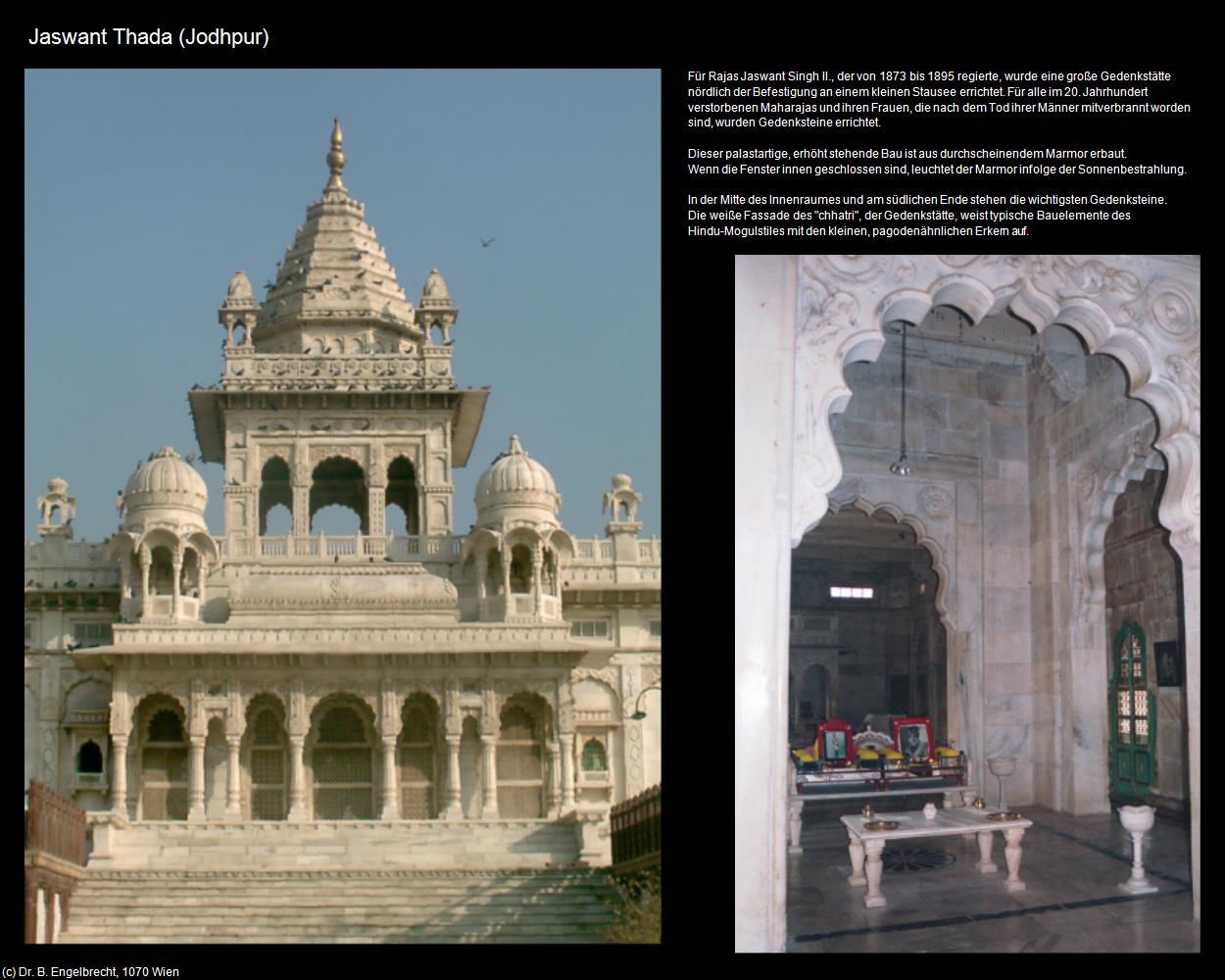 Jaswant Thada (Jodhpur)

Für Rajas Jaswant Singh II., der von 1873 bis 1895 regierte, wurde eine große Gedenkstätte nördlich der Befestigung an einem kleinen Stausee errichtet. Für alle im 20. Jahrhundert verstorbenen Maharajas und ihren Frauen, die nach dem Tod ihrer Männer mitverbrannt worden sind, wurden Gedenksteine errichtet.

Dieser palastartige, erhöht stehende Bau ist aus durchscheinendem Marmor erbaut. Wenn die Fenster innen geschlossen sind, leuchtet der Marmor infolge der Sonnenbestrahlung.

In der Mitte des Innenraumes und am südlichen Ende stehen die wichtigsten Gedenksteine. Die weiße Fassade des "chhatri", der Gedenkstätte, weist typische Bauelemente des Hindu-Mogulstiles mit den kleinen, pagodenähnlichen Erkern auf.

(c) Dr. B. Engelbrecht, 1070 Wien